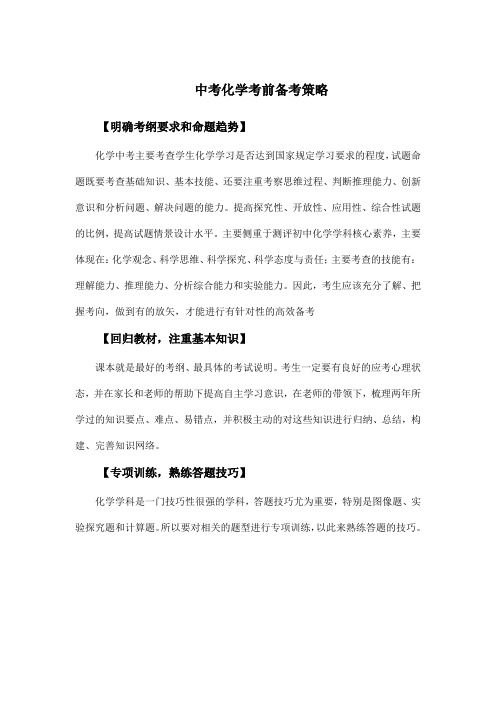 中考化学考前备考策略

【明确考纲要求和命题趋势】

化学中考主要考查学生化学学习是否达到国家规定学习要求的程度，试题命题既要考查基础知识、基本技能、还要注重考察思维过程、判断推理能力、创新意识和分析问题、解决问题的能力。提高探究性、开放性、应用性、综合性试题的比例，提高试题情景设计水平。主要侧重于测评初中化学学科核心素养，主要体现在：化学观念、科学思维、科学探究、科学态度与责任；主要考查的技能有：理解能力、推理能力、分析综合能力和实验能力。因此，考生应该充分了解、把握考向，做到有的放矢，才能进行有针对性的高效备考

【回归教材，注重基本知识】

课本就是最好的考纲、最具体的考试说明。考生一定要有良好的应考心理状态，并在家长和老师的帮助下提高自主学习意识，在老师的带领下，梳理两年所学过的知识要点、难点、易错点，并积极主动的对这些知识进行归纳、总结，构建、完善知识网络。

【专项训练，熟练答题技巧】

化学学科是一门技巧性很强的学科，答题技巧尤为重要，特别是图像题、实验探究题和计算题。所以要对相关的题型进行专项训练，以此来熟练答题的技巧。